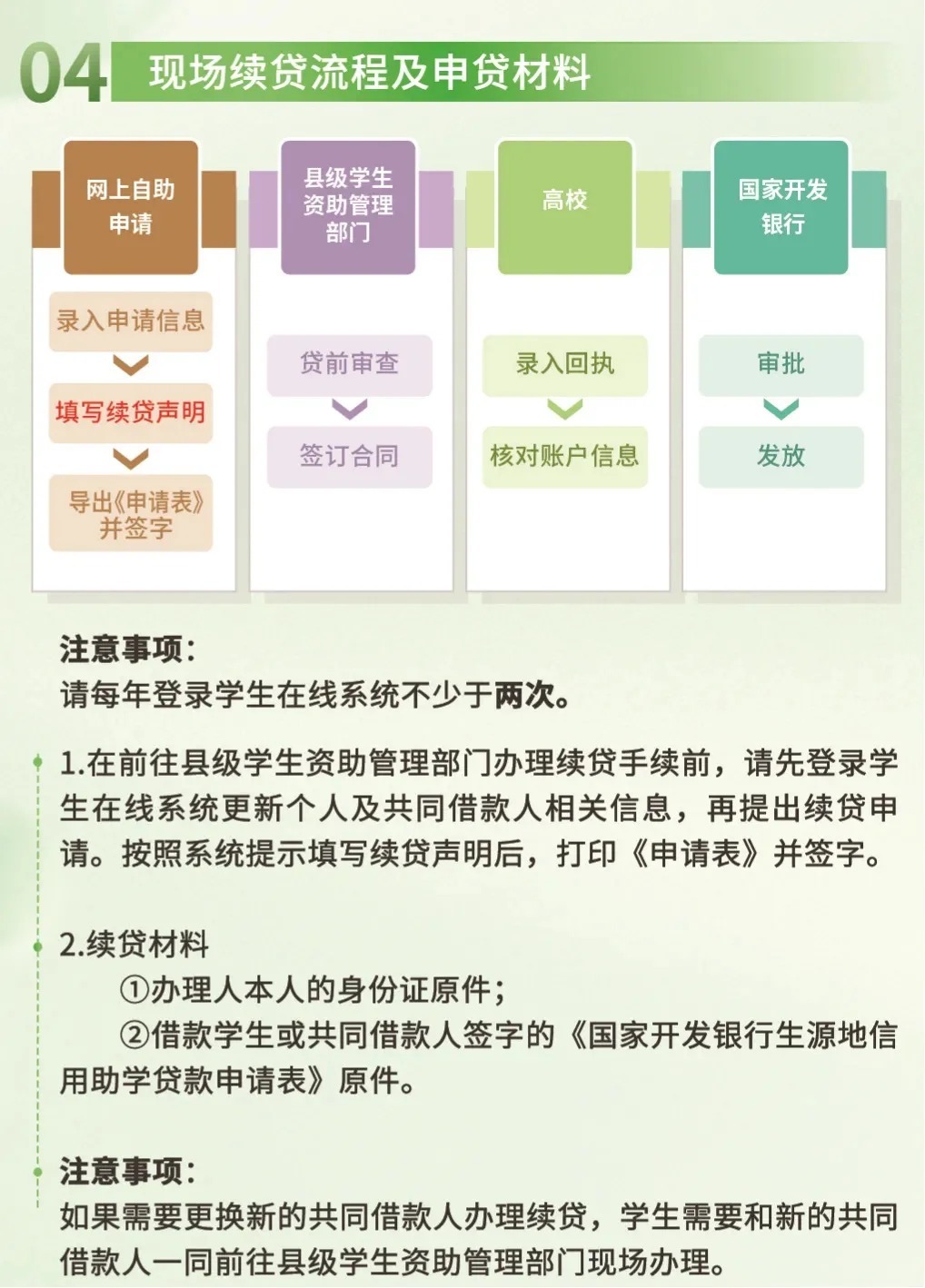 04 现场续贷流程及申贷材料

网上自助申请

录入申请信息

填写续贷声明

导出《申请表》并签字

县级学生资助管理部门

贷前审查

签订合同

高校

录入回执

核对账户信息

国家开发银行

审批

发放

注意事项：
请每年登录学生在线系统不少于两次。

1.在前往县级学生资助管理部门办理续贷手续前，请先登录学生在线系统更新个人及共同借款人相关信息，再提出续贷申请。按照系统提示填写续贷声明后，打印《申请表》并签字。

2.续贷材料
①办理人本人的身份证原件；
②借款学生或共同借款人签字的《国家开发银行生源地信用助学贷款申请表》原件。

注意事项：
如果需要更换新的共同借款人办理续贷，学生需要和新的共同借款人一同前往县级学生资助管理部门现场办理。